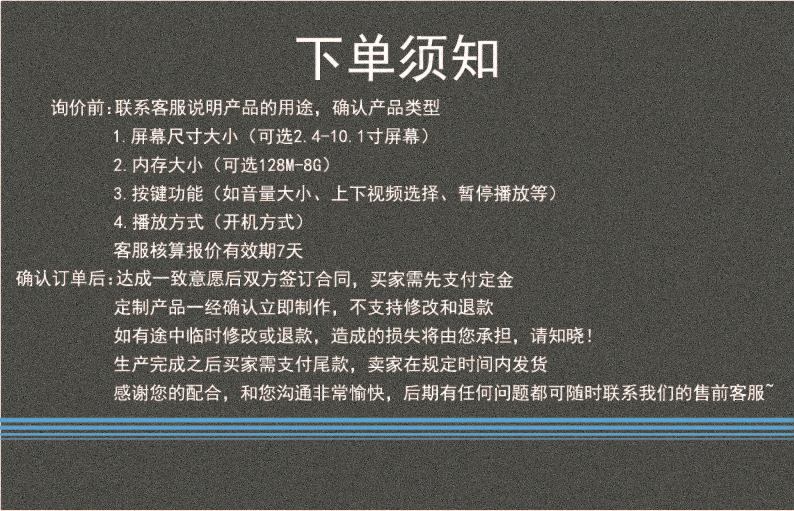 下单须知

询价前:联系客服说明产品的用途，确认产品类型

1.屏幕尺寸大小（可选2.4-10.1寸屏幕）

2.内存大小（可选128M-8G）

3.按键功能（如音量大小、上下视频选择、暂停播放等）

4.播放方式（开机方式）

客服核算报价有效期7天

确认订单后:达成一致意愿后双方签订合同，买家需先支付定金

定制产品一经确认立即制作，不支持修改和退款

如有途中临时修改或退款，造成的损失将由您承担，请知晓！

生产完成之后买家需支付尾款，卖家在规定时间内发货

感谢您的配合，和您沟通非常愉快，后期有任何问题都可随时联系我们的售前客服~